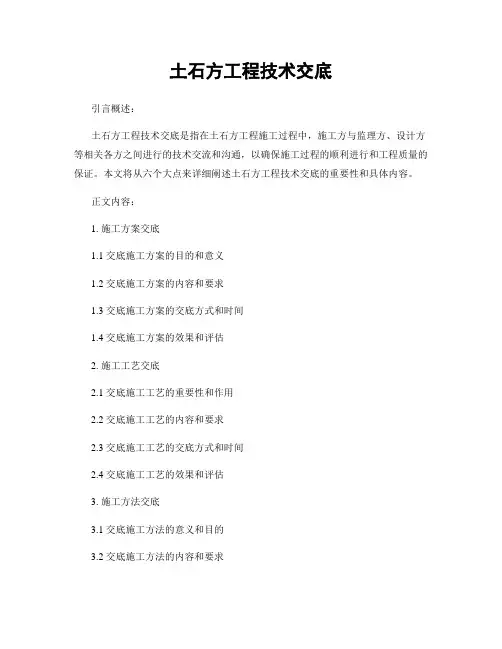 土石方工程技术交底

引言概述：

土石方工程技术交底是指在土石方工程施工过程中，施工方与监理方、设计方等相关各方之间进行的技术交流和沟通，以确保施工过程的顺利进行和工程质量的保证。本文将从六个大点来详细阐述土石方工程技术交底的重要性和具体内容。

正文内容：

1. 施工方案交底

1.1 交底施工方案的目的和意义

1.2 交底施工方案的内容和要求

1.3 交底施工方案的交底方式和时间

1.4 交底施工方案的效果和评估

2. 施工工艺交底

2.1 交底施工工艺的重要性和作用

2.2 交底施工工艺的内容和要求

2.3 交底施工工艺的交底方式和时间

2.4 交底施工工艺的效果和评估

3. 施工方法交底

3.1 交底施工方法的意义和目的

3.2 交底施工方法的内容和要求